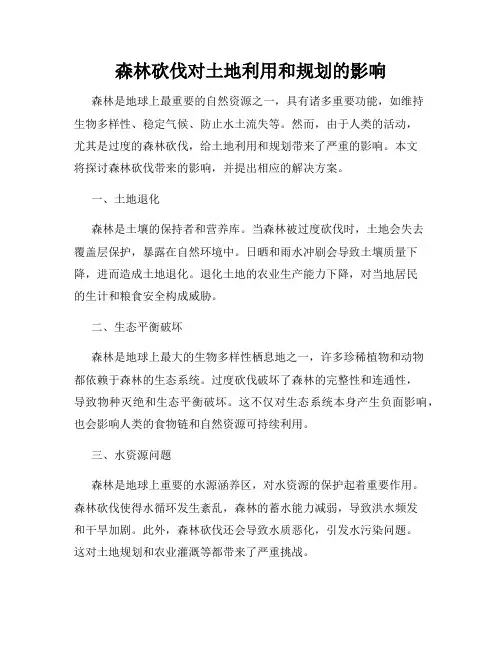 森林砍伐对土地利用和规划的影响

森林是地球上最重要的自然资源之一，具有诸多重要功能，如维持生物多样性、稳定气候、防止水土流失等。然而，由于人类的活动，尤其是过度的森林砍伐，给土地利用和规划带来了严重的影响。本文将探讨森林砍伐带来的影响，并提出相应的解决方案。

一、土地退化

森林是土壤的保持者和营养库。当森林被过度砍伐时，土地会失去覆盖层保护，暴露在自然环境中。日晒和雨水冲刷会导致土壤质量下降，进而造成土地退化。退化土地的农业生产能力下降，对当地居民的生计和粮食安全构成威胁。

二、生态平衡破坏

森林是地球上最大的生物多样性栖息地之一，许多珍稀植物和动物都依赖于森林的生态系统。过度砍伐破坏了森林的完整性和连通性，导致物种灭绝和生态平衡破坏。这不仅对生态系统本身产生负面影响，也会影响人类的食物链和自然资源可持续利用。

三、水资源问题

森林是地球上重要的水源涵养区，对水资源的保护起着重要作用。森林砍伐使得水循环发生紊乱，森林的蓄水能力减弱，导致洪水频发和干旱加剧。此外，森林砍伐还会导致水质恶化，引发水污染问题。这对土地规划和农业灌溉等都带来了严重挑战。